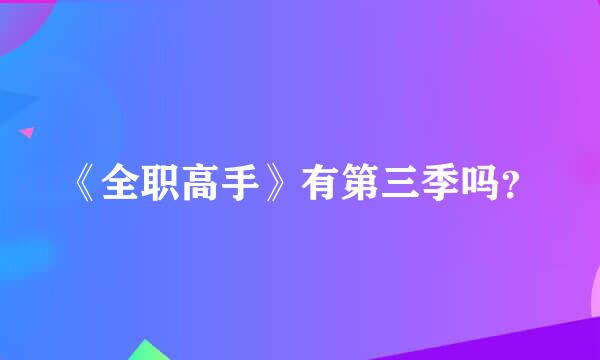 《全职高手》有第三季吗？